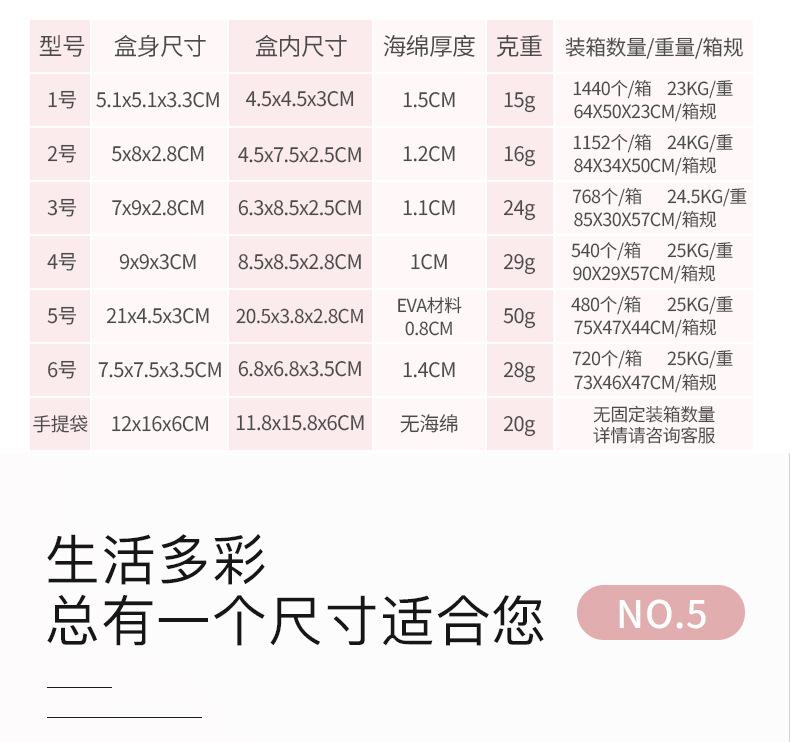 | 型号 | 盒身尺寸 | 盒内尺寸 | 海绵厚度 | 克重 | 装箱数量/重量/箱规 |
|---|---|---|---|---|---|
| 1号 | 5.1x5.1x3.3CM | 4.5x4.5x3CM | 1.5CM | 15g | 1440个/箱 23KG/重 64X50X23CM/箱规 |
| 2号 | 5x8x2.8CM | 4.5x7.5x2.5CM | 1.2CM | 16g | 1152个/箱 24KG/重 84X34X50CM/箱规 |
| 3号 | 7x9x2.8CM | 6.3x8.5x2.5CM | 1.1CM | 24g | 768个/箱 24.5KG/重 85X30X57CM/箱规 |
| 4号 | 9x9x3CM | 8.5x8.5x2.8CM | 1CM | 29g | 540个/箱 25KG/重 90X29X57CM/箱规 |
| 5号 | 21x4.5x3CM | 20.5x3.8x2.8CM | EVA材料 0.8CM | 50g | 480个/箱 25KG/重 75X47X44CM/箱规 |
| 6号 | 7.5x7.5x3.5CM | 6.8x6.8x3.5CM | 1.4CM | 28g | 720个/箱 25KG/重 73X46X47CM/箱规 |
| 手提袋 | 12x16x6CM | 11.8x15.8x6CM | 无海绵 | 20g | 无固定装箱数量 详情请咨询客服 |

生活多彩
总有一个尺寸适合您

NO.5